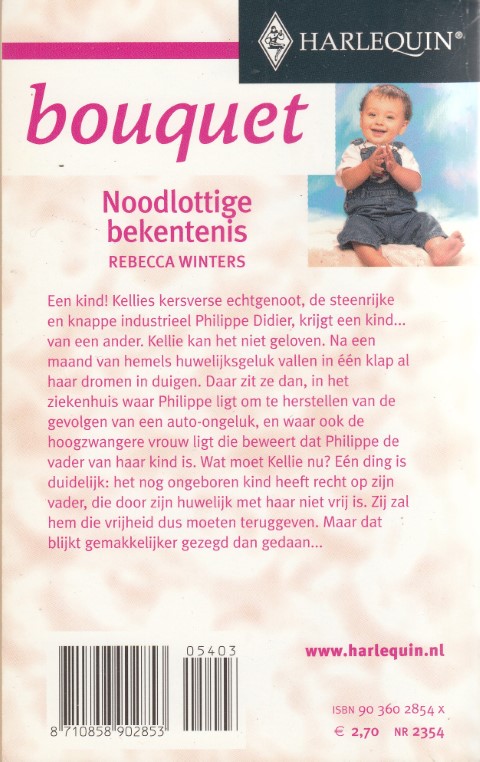 HARLEQUIN®

bouquet

Noodlottige bekentenis

REBECCA WINTERS

Een kind! Kellies kersverse echtgenoot, de steenrijke en knappe industrieel Philippe Didier, krijgt een kind... van een ander. Kellie kan het niet geloven. Na een maand van hemels huwelijksgeluk vallen in één klap al haar dromen in duigen. Daar zit ze dan, in het ziekenhuis waar Philippe ligt om te herstellen van de gevolgen van een auto-ongeluk, en waar ook de hoogzwangere vrouw ligt die beweert dat Philippe de vader van haar kind is. Wat moet Kellie nu? Eén ding is duidelijk: het nog ongeboren kind heeft recht op zijn vader, die door zijn huwelijk met haar niet vrij is. Zij zal hem die vrijheid dus moeten teruggeven. Maar dat blijkt gemakkelijker gezegd dan gedaan...

05403

8 710858 902853

www.harlequin.nl

ISBN 90 360 2854 X

€ 2,70 NR 2354